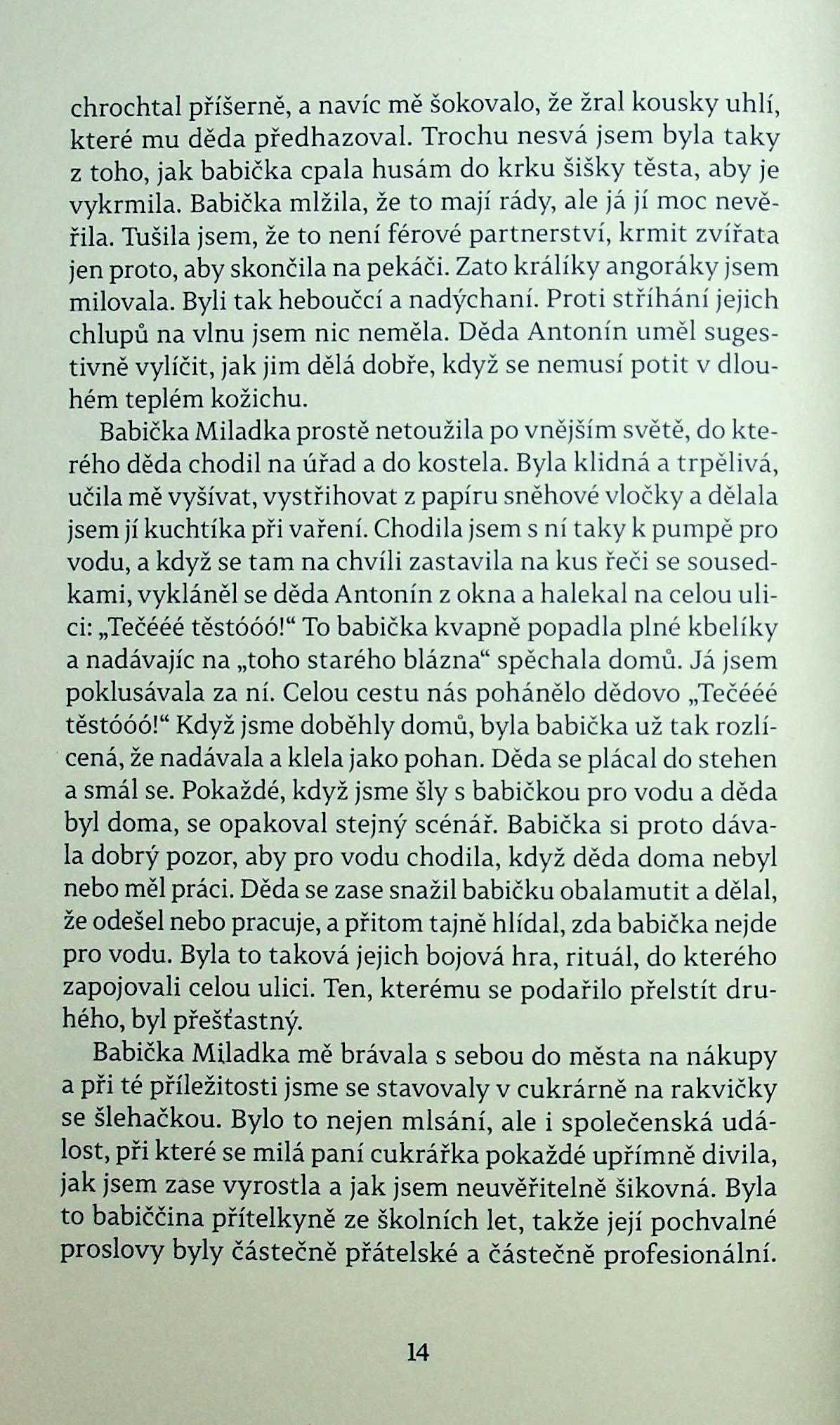 chrochtal příšerně, a navíc mě šokovalo, že žral kousky uhlí, které mu děda předhazoval. Trochu nesvá jsem byla taky z toho, jak babička cpala husám do krku šišky těsta, aby je vykrmila. Babička mlžila, že to mají rády, ale já jí moc nevěřila. Tušila jsem, že to není férové partnerství, krmit zvířata jen proto, aby skončila na pekáči. Zato králíky angoráky jsem milovala. Byli tak heboučcí a nadýchaní. Proti stříhání jejich chlupů na vlnu jsem nic neměla. Děda Antonín uměl sugestivně vylíčit, jak jim dělá dobře, když se nemusí potit v dlouhém teplém kožichu.

Babička Miladka prostě netoužila po vnějším světě, do kterého děda chodil na úřad a do kostela. Byla klidná a trpělivá, učila mě vyšívat, vystřihovat z papíru sněhové vločky a dělala jsem jí kuchtíka při vaření. Chodila jsem s ní taky k pumpě pro vodu, a když se tam na chvíli zastavila na kus řeči se sousedkami, vykláněl se děda Antonín z okna a halekal na celou ulici: „Tečééé těstóóó!“ To babička kvapně popadla plné kbelíky a nadávajíc na „toho starého blázna“ spěchala domů. Já jsem poklusávala za ní. Celou cestu nás pohánělo dědovo „Tečééé těstóóó!“ Když jsme doběhly domů, byla babička už tak rozlícená, že nadávala a klela jako pohan. Děda se plácal do stehen a smál se. Pokaždé, když jsme šly s babičkou pro vodu a děda byl doma, se opakoval stejný scénář. Babička si proto dávala dobrý pozor, aby pro vodu chodila, když děda doma nebyl nebo měl práci. Děda se zase snažil babičku obalamutit a dělal, že odešel nebo pracuje, a přitom tajně hlídal, zda babička nejde pro vodu. Byla to taková jejich bojová hra, rituál, do kterého zapojovali celou ulici. Ten, kterému se podařilo přelstít druhého, byl přešťastný.

Babička Miladka mě brávala s sebou do města na nákupy a při té příležitosti jsme se stavovaly v cukrárně na rakvičky se šlehačkou. Bylo to nejen mlsání, ale i společenská událost, při které se milá paní cukrářka pokaždé upřímně divila, jak jsem zase vyrostla a jak jsem neuvěřitelně šikovná. Byla to babiččina přítelkyně ze školních let, takže její pochvalné proslovy byly částečně přátelské a částečně profesionální.

14